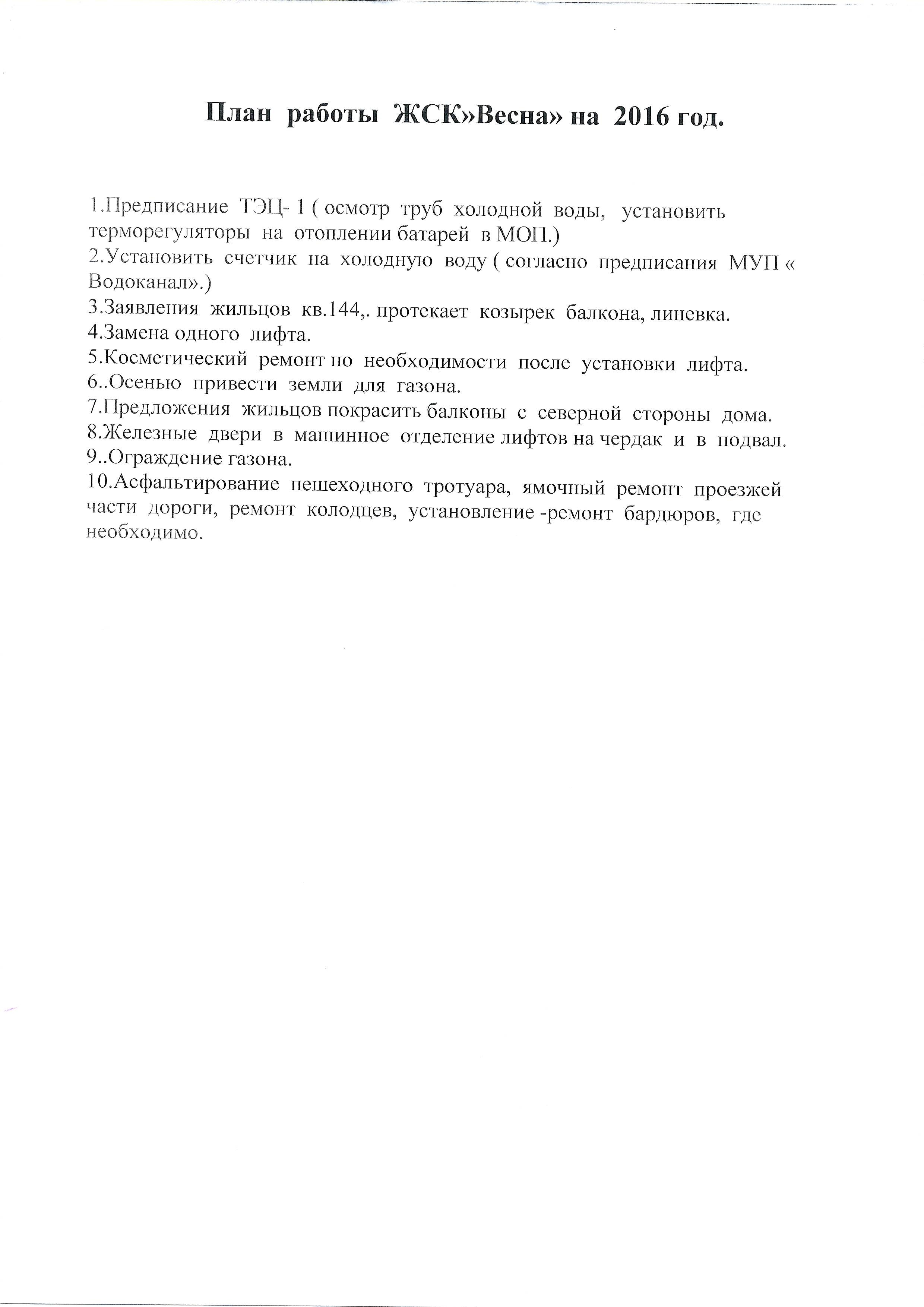 План работы ЖСК»Весна» на 2016 год.

1.Предписание ТЭЦ- 1 ( осмотр труб холодной воды, установить терморегуляторы на отоплении батарей в МОП.)
2.Установить счетчик на холодную воду ( согласно предписания МУП « Водоканал».)
3.Заявления жильцов кв.144,. протекает козырек балкона, линевка.
4.Замена одного лифта.
5.Косметический ремонт по необходимости после установки лифта.
6..Осенью привести земли для газона.
7.Предложения жильцов покрасить балконы с северной стороны дома.
8.Железные двери в машинное отделение лифтов на чердак и в подвал.
9..Ограждение газона.
10.Асфальтирование пешеходного тротуара, ямочный ремонт проезжей части дороги, ремонт колодцев, установление -ремонт бардюров, где необходимо.